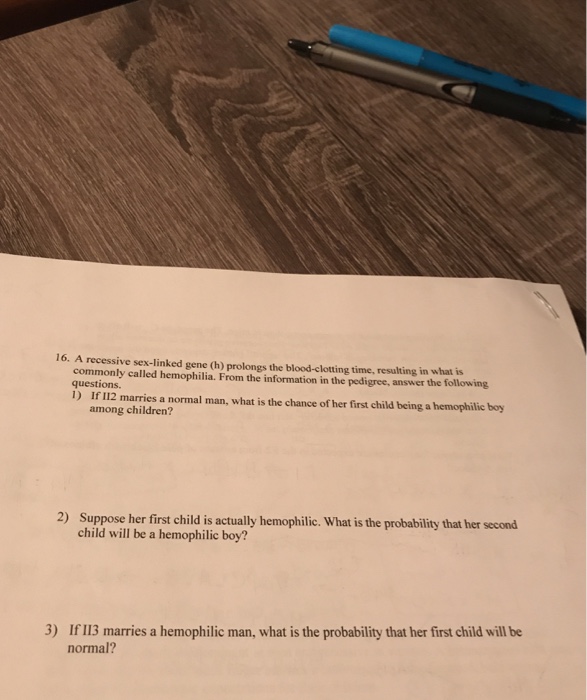 16. A recessive sex-linked gene (h) prolongs the blood-clotting time, resulting in what is commonly called hemophilia. From the information in the pedigree, answer the following questions.
1) If II2 marries a normal man, what is the chance of her first child being a hemophilic boy among children?

2) Suppose her first child is actually hemophilic. What is the probability that her second child will be a hemophilic boy?

3) If II3 marries a hemophilic man, what is the probability that her first child will be normal?